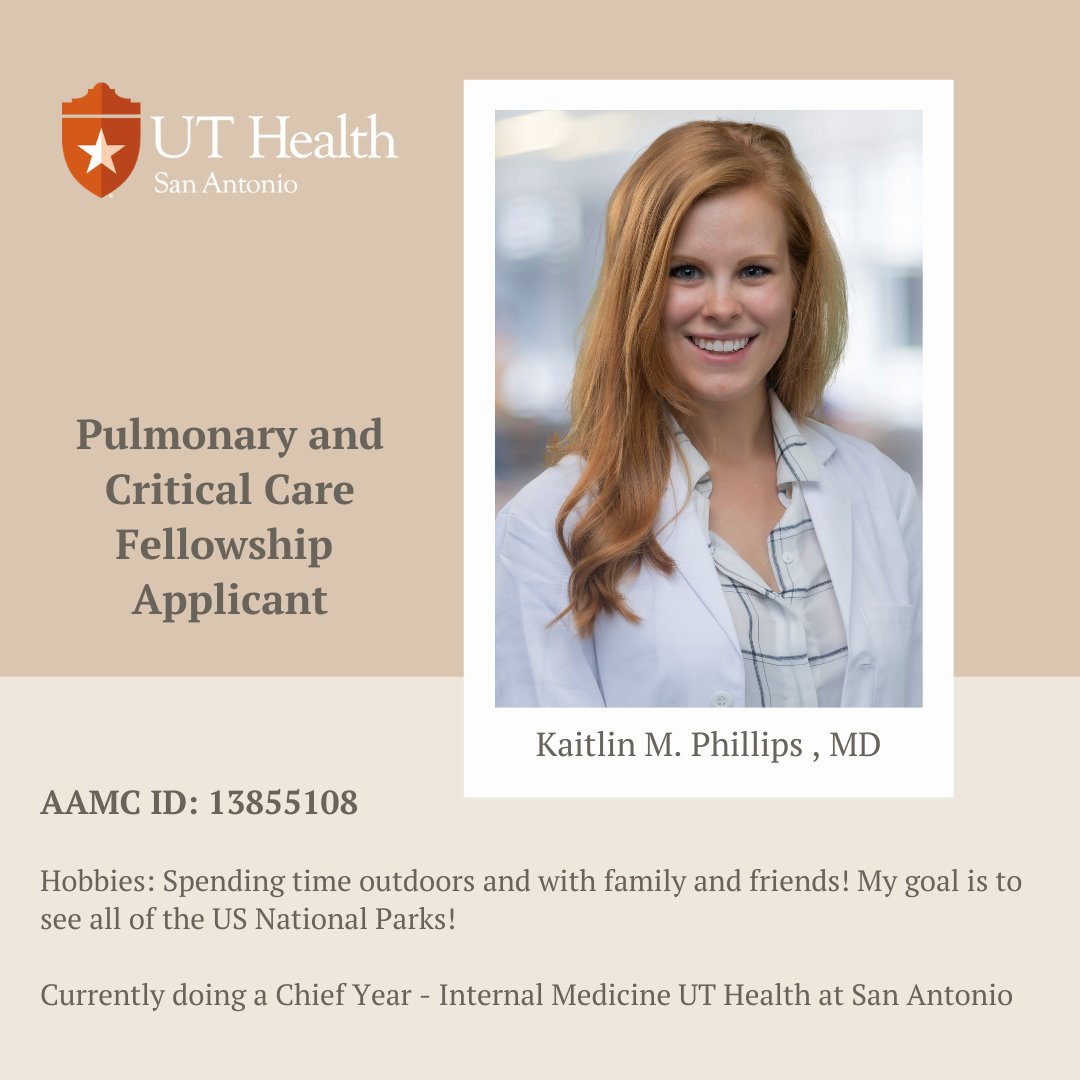 UT Health
San Antonio

Pulmonary and Critical Care Fellowship Applicant

Kaitlin M. Phillips , MD

AAMC ID: 13855108

Hobbies: Spending time outdoors and with family and friends! My goal is to see all of the US National Parks!

Currently doing a Chief Year - Internal Medicine UT Health at San Antonio